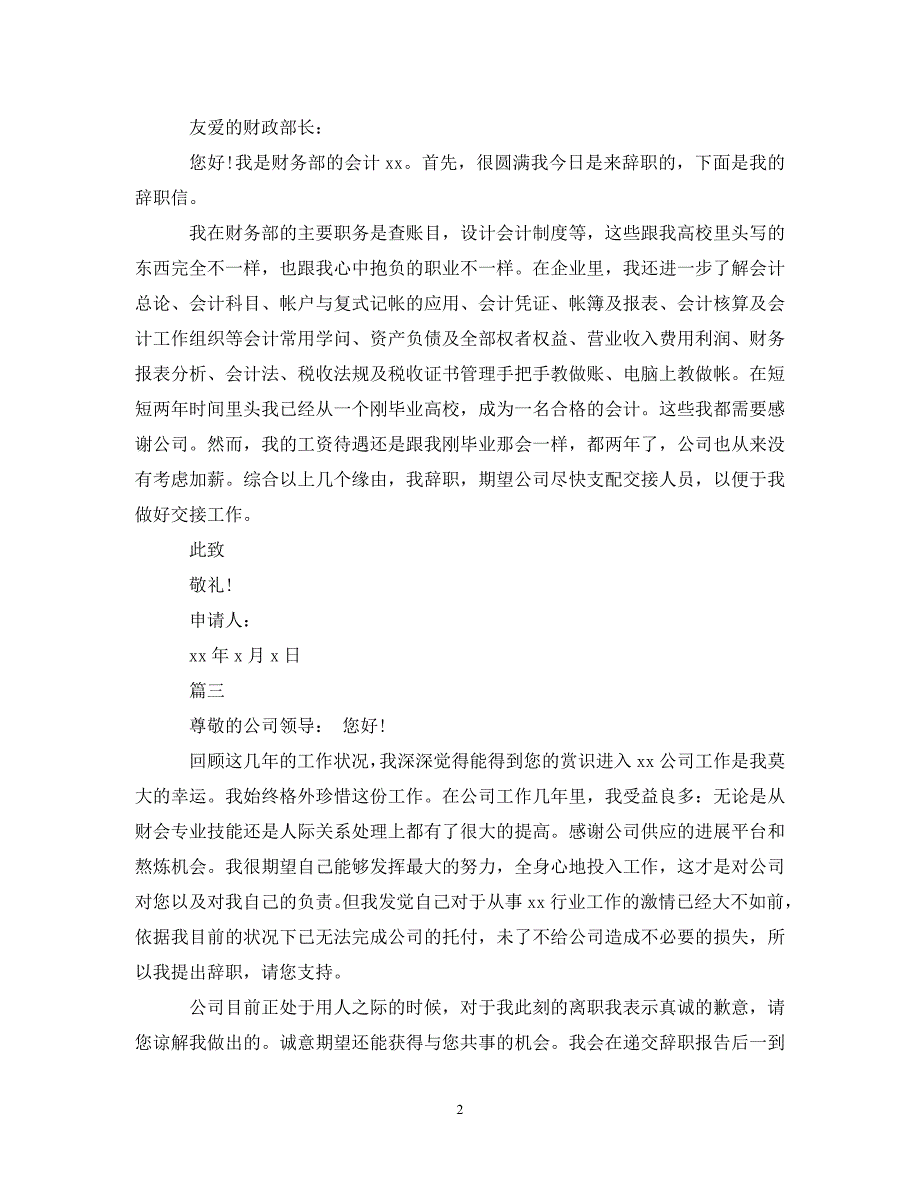 友爱的财政部长：

您好！我是财务部的会计 xx。首先，很圆满我今日是来辞职的，下面是我的辞职信。

我在财务部的主要职务是查账目，设计会计制度等，这些跟我高校里头写的东西完全不一样，也跟我心中抱负的职业不一样。在企业里，我还进一步了解会计总论、会计科目、帐户与复式记帐的应用、会计凭证、帐簿及报表、会计核算及会计工作组织等会计常用学问、资产负债及全部权者权益、营业收入费用利润、财务报表分析、会计法、税收法规及税收证书管理手把手教做账、电脑上教做帐。在短短两年时间里头我已经从一个刚毕业高校，成为一名合格的会计。这些我都需要感谢公司。然而，我的工资待遇还是跟我刚毕业那会一样，都两年了，公司也从来没有考虑加薪。综合以上几个缘由，我辞职，期望公司尽快支配交接人员，以便于我做好交接工作。

此致

敬礼！

申请人：

xx 年 x 月 x 日

篇三

尊敬的公司领导：　您好！

回顾这几年的工作状况，我深深觉得能得到您的赏识进入 xx 公司工作是我莫大的幸运。我始终格外珍惜这份工作。在公司工作几年里，我受益良多：无论是从财会专业技能还是人际关系处理上都有了很大的提高。感谢公司供应的进展平台和熬炼机会。我很期望自己能够发挥最大的努力，全身心地投入工作，这才是对公司对您以及对我自己的负责。但我发觉自己对于从事 xx 行业工作的激情已经大不如前，依据我目前的状况下已无法完成公司的托付，未了不给公司造成不必要的损失，所以我提出辞职，请您支持。

公司目前正处于用人之际的时候，对于我此刻的离职我表示真诚的歉意，请您谅解我做出的。诚意期望还能获得与您共事的机会。我会在递交辞职报告后一到

2